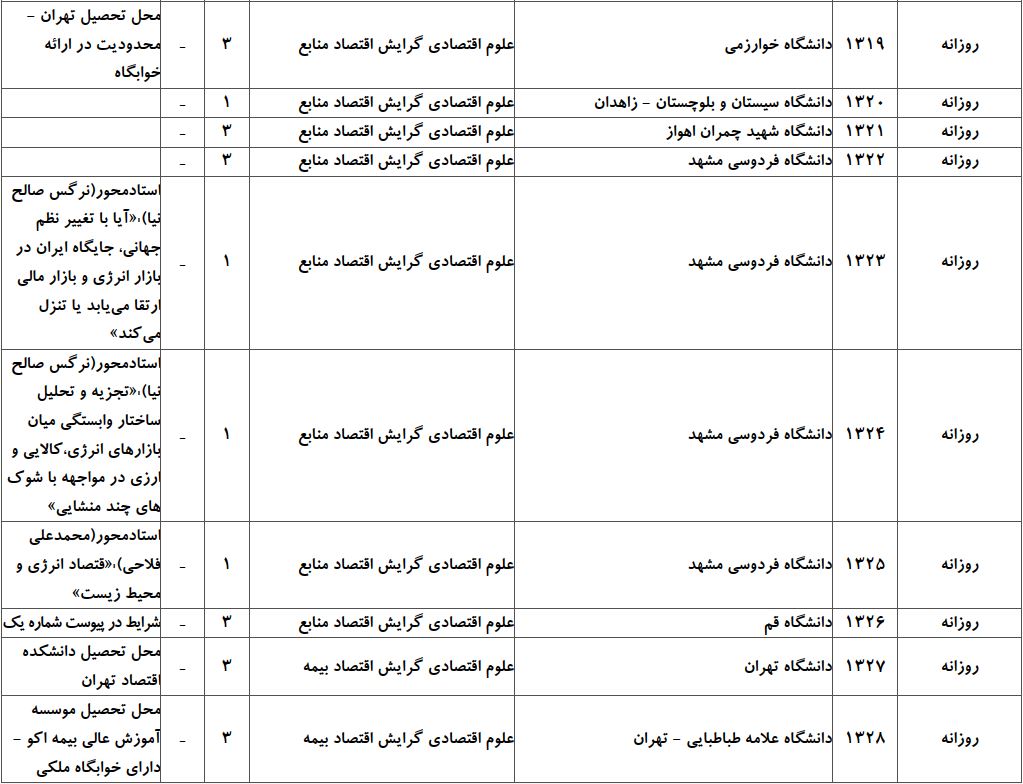 | روزانه | ۱۳۱۹ | دانشگاه خوارزمی | علوم اقتصادی گرایش اقتصاد منابع | ۳ | - | محل تحصیل تهران - محدودیت در ارائه خوابگاه |
|---|---|---|---|---|---|---|
| روزانه | ۱۳۲۰ | دانشگاه سیستان و بلوچستان - زاهدان | علوم اقتصادی گرایش اقتصاد منابع | ۱ | - | |
| روزانه | ۱۳۲۱ | دانشگاه شهید چمران اهواز | علوم اقتصادی گرایش اقتصاد منابع | ۳ | - | |
| روزانه | ۱۳۲۲ | دانشگاه فردوسی مشهد | علوم اقتصادی گرایش اقتصاد منابع | ۳ | - | |
| روزانه | ۱۳۲۳ | دانشگاه فردوسی مشهد | علوم اقتصادی گرایش اقتصاد منابع | ۱ | - | استادمحور(نرگس صالح نیا)،«آیا با تغییر نظم جهانی، جایگاه ایران در بازار انرژی و بازار مالی ارتقا می‌یابد یا تنزل می‌کند» |
| روزانه | ۱۳۲۴ | دانشگاه فردوسی مشهد | علوم اقتصادی گرایش اقتصاد منابع | ۱ | - | استادمحور(نرگس صالح نیا)،«تجزیه و تحلیل ساختار وابستگی میان بازارهای انرژی،کالایی و ارزی در مواجهه با شوک های چند منشایی» |
| روزانه | ۱۳۲۵ | دانشگاه فردوسی مشهد | علوم اقتصادی گرایش اقتصاد منابع | ۱ | - | استادمحور(محمدعلی فلاحی)،«قتصاد انرژی و محیط زیست» |
| روزانه | ۱۳۲۶ | دانشگاه قم | علوم اقتصادی گرایش اقتصاد منابع | ۳ | - | شرایط در پیوست شماره یک |
| روزانه | ۱۳۲۷ | دانشگاه تهران | علوم اقتصادی گرایش اقتصاد بیمه | ۳ | - | محل تحصیل دانشکده اقتصاد تهران |
| روزانه | ۱۳۲۸ | دانشگاه علامه طباطبایی - تهران | علوم اقتصادی گرایش اقتصاد بیمه | ۳ | - | محل تحصیل موسسه آموزش عالی بیمه اکو - دارای خوابگاه ملکی |